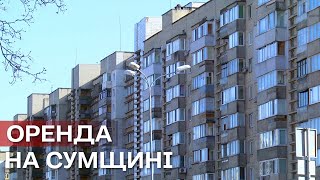 ОРЕНДА
НА СУМЩИНІ